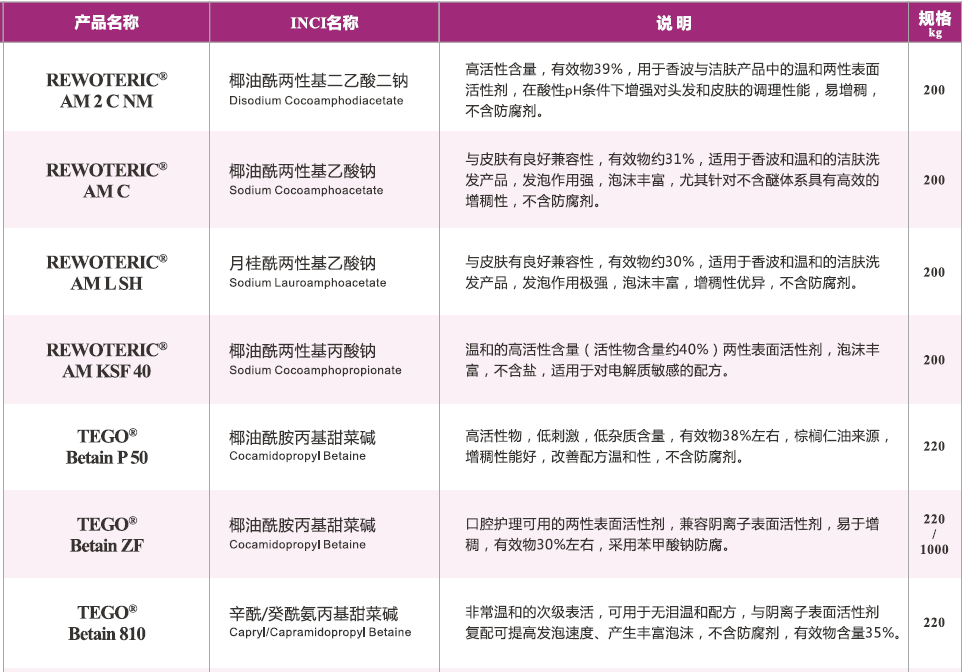 | 产品名称 | INCI名称 | 说 明 | 规格 kg |
|---|---|---|---|
| REWOTERIC® AM 2 C NM | 椰油酰两性基二乙酸二钠 Disodium Cocoamphodiacetate | 高活性含量，有效物39%，用于香波与洁肤产品中的温和两性表面活性剂，在酸性pH条件下增强对头发和皮肤的调理性能，易增稠，不含防腐剂。 | 200 |
| REWOTERIC® AM C | 椰油酰两性基乙酸钠 Sodium Cocoamphoacetate | 与皮肤有良好兼容性，有效物约31%，适用于香波和温和的洁肤洗发产品，发泡作用强，泡沫丰富，尤其针对不含醚体系具有高效的增稠性，不含防腐剂。 | 200 |
| REWOTERIC® AM L SH | 月桂酰两性基乙酸钠 Sodium Lauroamphoacetate | 与皮肤有良好兼容性，有效物约30%，适用于香波和温和的洁肤洗发产品，发泡作用极强，泡沫丰富，增稠性优异，不含防腐剂。 | 200 |
| REWOTERIC® AM KSF 40 | 椰油酰两性基丙酸钠 Sodium Cocoamphopropionate | 温和的高活性含量（活性物含量约40%）两性表面活性剂，泡沫丰富，不含盐，适用于对电解质敏感的配方。 | 200 |
| TEGO® Betain P 50 | 椰油酰胺丙基甜菜碱 Cocamidopropyl Betaine | 高活性物，低刺激，低杂质含量，有效物38%左右，棕榈仁油来源，增稠性能好，改善配方温和性，不含防腐剂。 | 220 |
| TEGO® Betain ZF | 椰油酰胺丙基甜菜碱 Cocamidopropyl Betaine | 口腔护理可用的两性表面活性剂，兼容阴离子表面活性剂，易于增稠，有效物30%左右，采用苯甲酸钠防腐。 | 220 / 1000 |
| TEGO® Betain 810 | 辛酰/癸酰氨丙基甜菜碱 Capryl/Capramidopropyl Betaine | 非常温和的次级表活，可用于无泪温和配方，与阴离子表面活性剂复配可提高发泡速度、产生丰富泡沫，不含防腐剂，有效物含量35%。 | 220 |